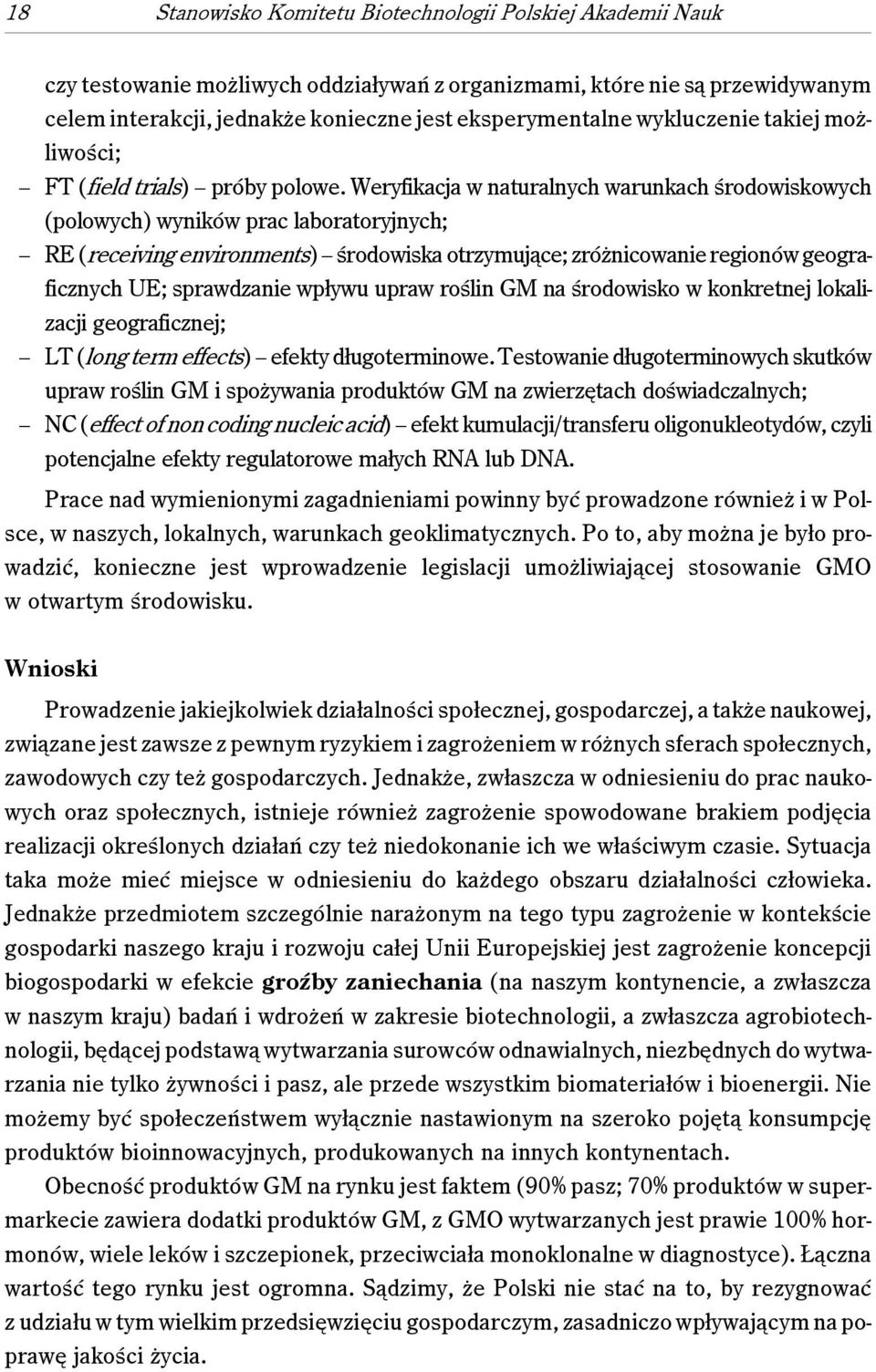 18 Stanowisko Komitetu Biotechnologii Polskiej Akademii Nauk

czy testowanie możliwych oddziaływań z organizmami, które nie są przewidywanym celem interakcji, jednakże konieczne jest eksperymentalne wykluczenie takiej możliwości;

– FT (field trials) – próby polowe. Weryfikacja w naturalnych warunkach środowiskowych (polowych) wyników prac laboratoryjnych;

– RE (receiving environments) – środowiska otrzymujące; zróżnicowanie regionów geograficznych UE; sprawdzanie wpływu upraw roślin GM na środowisko w konkretnej lokalizacji geograficznej;

– LT (long term effects) – efekty długoterminowe. Testowanie długoterminowych skutków upraw roślin GM i spożywania produktów GM na zwierzętach doświadczalnych;

– NC (effect of non coding nucleic acid) – efekt kumulacji/transferu oligonukleotydów, czyli potencjalne efekty regulatorowe małych RNA lub DNA.

Prace nad wymienionymi zagadnieniami powinny być prowadzone również i w Polsce, w naszych, lokalnych, warunkach geoklimatycznych. Po to, aby można je było prowadzić, konieczne jest wprowadzenie legislacji umożliwiającej stosowanie GMO w otwartym środowisku.

Wnioski

Prowadzenie jakiejkolwiek działalności społecznej, gospodarczej, a także naukowej, związane jest zawsze z pewnym ryzykiem i zagrożeniem w różnych sferach społecznych, zawodowych czy też gospodarczych. Jednakże, zwłaszcza w odniesieniu do prac naukowych oraz społecznych, istnieje również zagrożenie spowodowane brakiem podjęcia realizacji określonych działań czy też niedokonanie ich we właściwym czasie. Sytuacja taka może mieć miejsce w odniesieniu do każdego obszaru działalności człowieka. Jednakże przedmiotem szczególnie narażonym na tego typu zagrożenie w kontekście gospodarki naszego kraju i rozwoju całej Unii Europejskiej jest zagrożenie koncepcji biogospodarki w efekcie groźby zaniechania (na naszym kontynencie, a zwłaszcza w naszym kraju) badań i wdrożeń w zakresie biotechnologii, a zwłaszcza agrobiotechnologii, będącej podstawą wytwarzania surowców odnawialnych, niezbędnych do wytwarzania nie tylko żywności i pasz, ale przede wszystkim biomateriałów i bioenergii. Nie możemy być społeczeństwem wyłącznie nastawionym na szeroko pojętą konsumpcję produktów bioinnowacyjnych, produkowanych na innych kontynentach.

Obecność produktów GM na rynku jest faktem (90% pasz; 70% produktów w supermarkecie zawiera dodatki produktów GM, z GMO wytwarzanych jest prawie 100% hormonów, wiele leków i szczepionek, przeciwciała monoklonalne w diagnostyce). Łączna wartość tego rynku jest ogromna. Sądzimy, że Polski nie stać na to, by rezygnować z udziału w tym wielkim przedsięwzięciu gospodarczym, zasadniczo wpływającym na poprawę jakości życia.